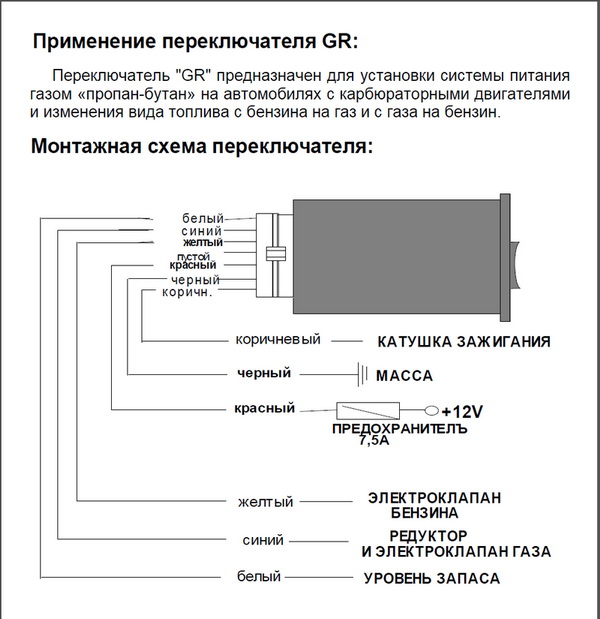 Применение переключателя GR:

Переключатель "GR" предназначен для установки системы питания газом «пропан-бутан» на автомобилях с карбюраторными двигателями и изменения вида топлива с бензина на газ и с газа на бензин.

Монтажная схема переключателя:

белый
синий
желтый
пустой
красный
черный
коричн.

коричневый КАТУШКА ЗАЖИГАНИЯ
черный МАССА
красный +12V
ПРЕДОХРАНИТЕЛЪ 7,5А
желтый ЭЛЕКТРОКЛАПАН БЕНЗИНА
синий РЕДУКТОР И ЭЛЕКТРОКЛАПАН ГАЗА
белый УРОВЕНЬ ЗАПАСА